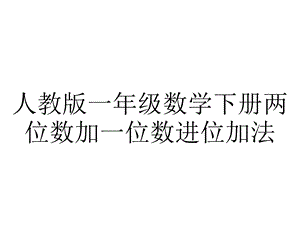 人教版一年级数学下册两位数加一位数进位加法